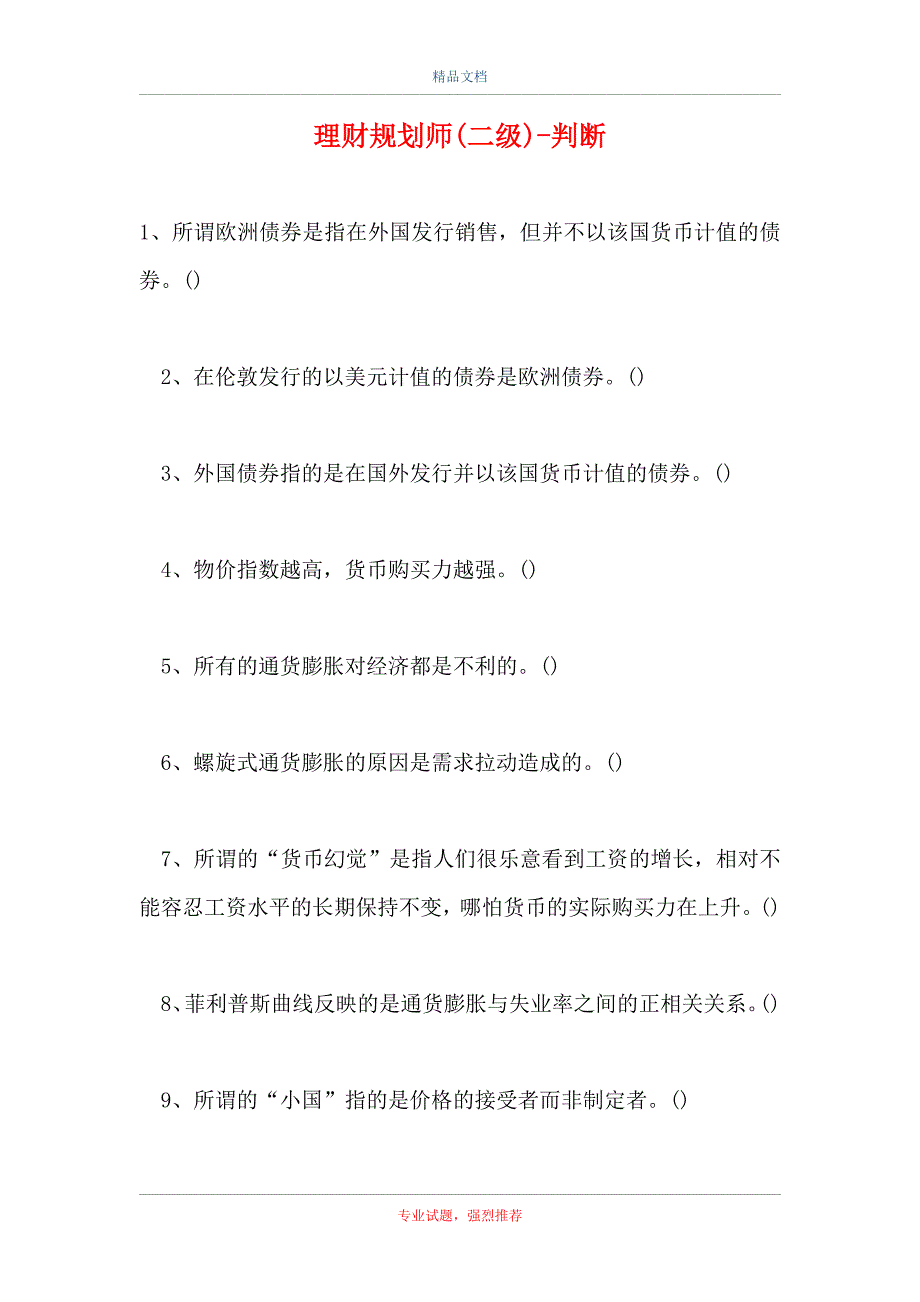 精品文档

理财规划师(二级)-判断

1、所谓欧洲债券是指在外国发行销售，但并不以该国货币计值的债券。()

2、在伦敦发行的以美元计值的债券是欧洲债券。()

3、外国债券指的是在国外发行并以该国货币计值的债券。()

4、物价指数越高，货币购买力越强。()

5、所有的通货膨胀对经济都是不利的。()

6、螺旋式通货膨胀的原因是需求拉动造成的。()

7、所谓的“货币幻觉”是指人们很乐意看到工资的增长，相对不能容忍工资水平的长期保持不变，哪怕货币的实际购买力在上升。()

8、菲利普斯曲线反映的是通货膨胀与失业率之间的正相关关系。()

9、所谓的“小国”指的是价格的接受者而非制定者。()

专业试题，强烈推荐